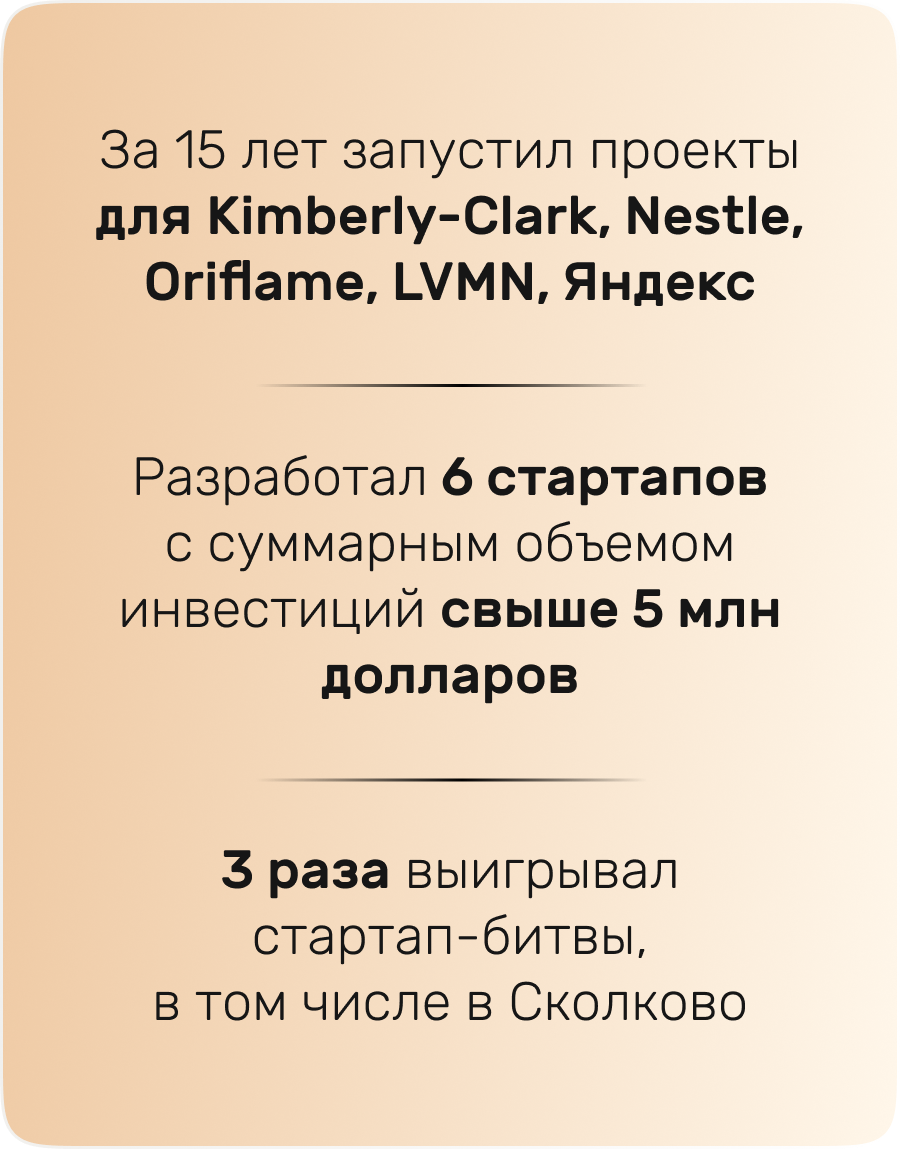 За 15 лет запустил проекты для Kimberly-Clark, Nestle, Oriflame, LVMN, Яндекс

Разработал 6 стартапов с суммарным объемом инвестиций свыше 5 млн долларов

3 раза выигрывал стартап-битвы, в том числе в Сколково